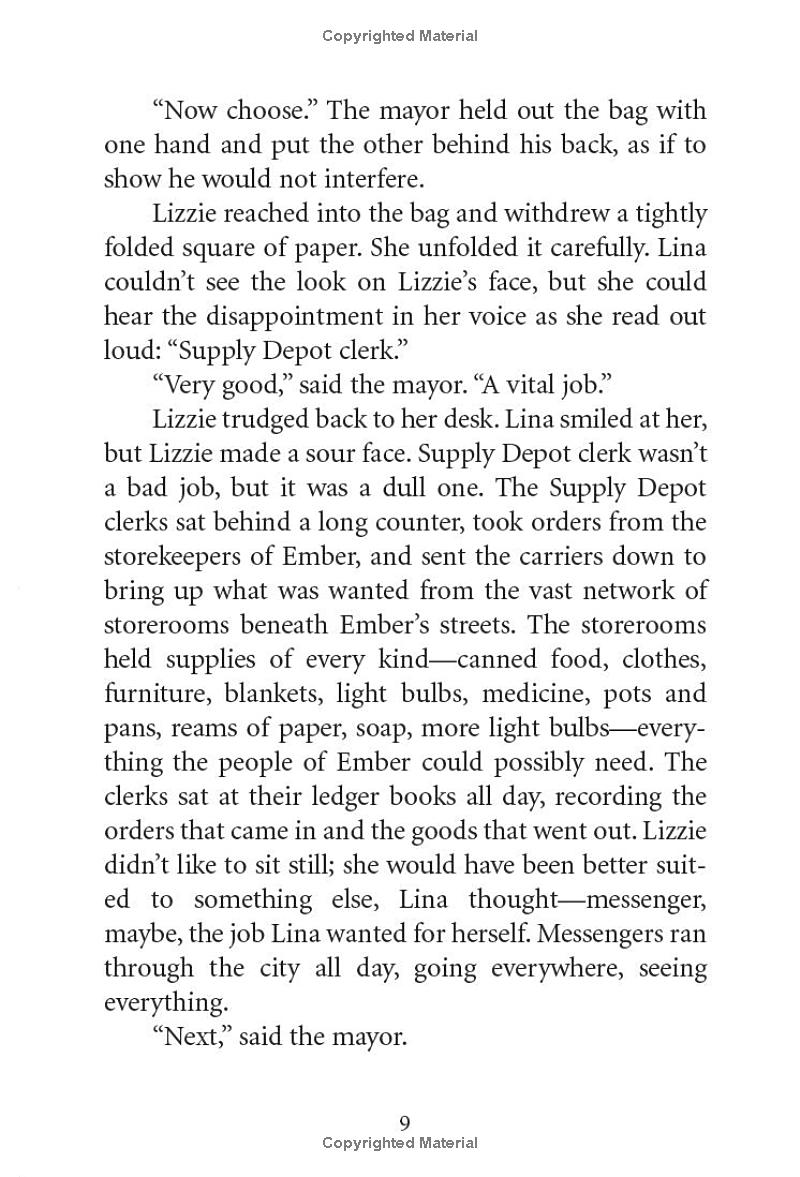 Copyrighted Material

“Now choose.” The mayor held out the bag with one hand and put the other behind his back, as if to show he would not interfere.

Lizzie reached into the bag and withdrew a tightly folded square of paper. She unfolded it carefully. Lina couldn’t see the look on Lizzie’s face, but she could hear the disappointment in her voice as she read out loud: “Supply Depot clerk.”

“Very good,” said the mayor. “A vital job.”

Lizzie trudged back to her desk. Lina smiled at her, but Lizzie made a sour face. Supply Depot clerk wasn’t a bad job, but it was a dull one. The Supply Depot clerks sat behind a long counter, took orders from the storekeepers of Ember, and sent the carriers down to bring up what was wanted from the vast network of storerooms beneath Ember’s streets. The storerooms held supplies of every kind—canned food, clothes, furniture, blankets, light bulbs, medicine, pots and pans, reams of paper, soap, more light bulbs—everything the people of Ember could possibly need. The clerks sat at their ledger books all day, recording the orders that came in and the goods that went out. Lizzie didn’t like to sit still; she would have been better suited to something else, Lina thought—messenger, maybe, the job Lina wanted for herself. Messengers ran through the city all day, going everywhere, seeing everything.

“Next,” said the mayor.

9
Copyrighted Material